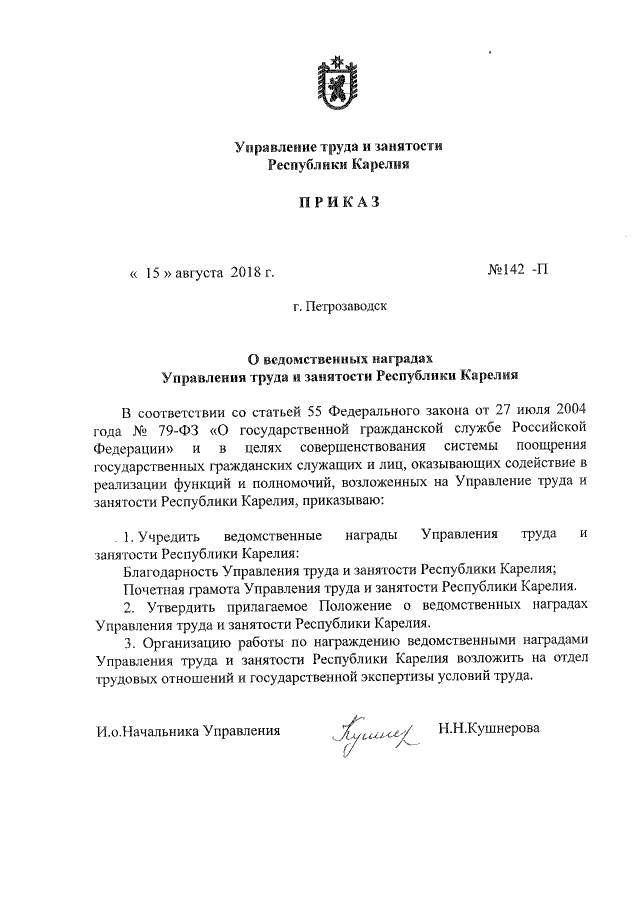 Управление труда и занятости
Республики Карелия

ПРИКАЗ

« 15 » августа 2018 г. №142 -П

г. Петрозаводск

О ведомственных наградах
Управления труда и занятости Республики Карелия

В соответствии со статьей 55 Федерального закона от 27 июля 2004 года № 79-ФЗ «О государственной гражданской службе Российской Федерации» и в целях совершенствования системы поощрения государственных гражданских служащих и лиц, оказывающих содействие в реализации функций и полномочий, возложенных на Управление труда и занятости Республики Карелия, приказываю:

1. Учредить ведомственные награды Управления труда и занятости Республики Карелия:
Благодарность Управления труда и занятости Республики Карелия;
Почетная грамота Управления труда и занятости Республики Карелия.
2. Утвердить прилагаемое Положение о ведомственных наградах Управления труда и занятости Республики Карелия.
3. Организацию работы по награждению ведомственными наградами Управления труда и занятости Республики Карелия возложить на отдел трудовых отношений и государственной экспертизы условий труда.

И.о.Начальника Управления Кушнер Н.Н.Кушнерова